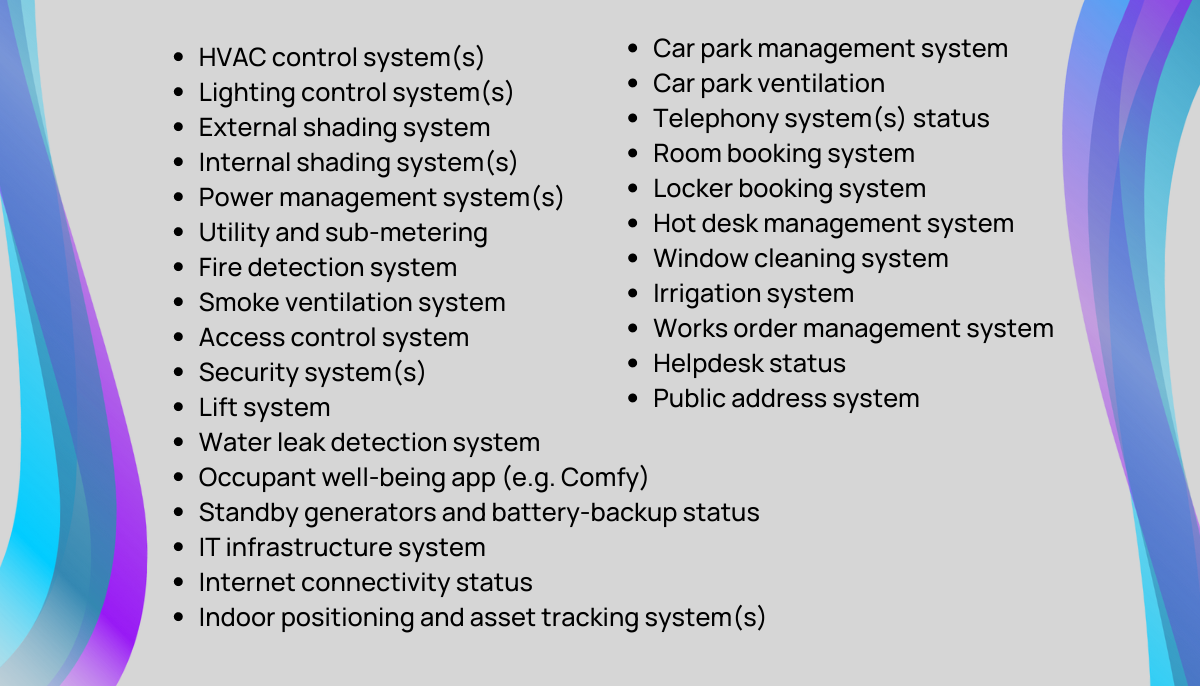 - HVAC control system(s)
- Lighting control system(s)
- External shading system
- Internal shading system(s)
- Power management system(s)
- Utility and sub-metering
- Fire detection system
- Smoke ventilation system
- Access control system
- Security system(s)
- Lift system
- Water leak detection system
- Occupant well-being app (e.g. Comfy)
- Standby generators and battery-backup status
- IT infrastructure system
- Internet connectivity status
- Indoor positioning and asset tracking system(s)

- Car park management system
- Car park ventilation
- Telephony system(s) status
- Room booking system
- Locker booking system
- Hot desk management system
- Window cleaning system
- Irrigation system
- Works order management system
- Helpdesk status
- Public address system